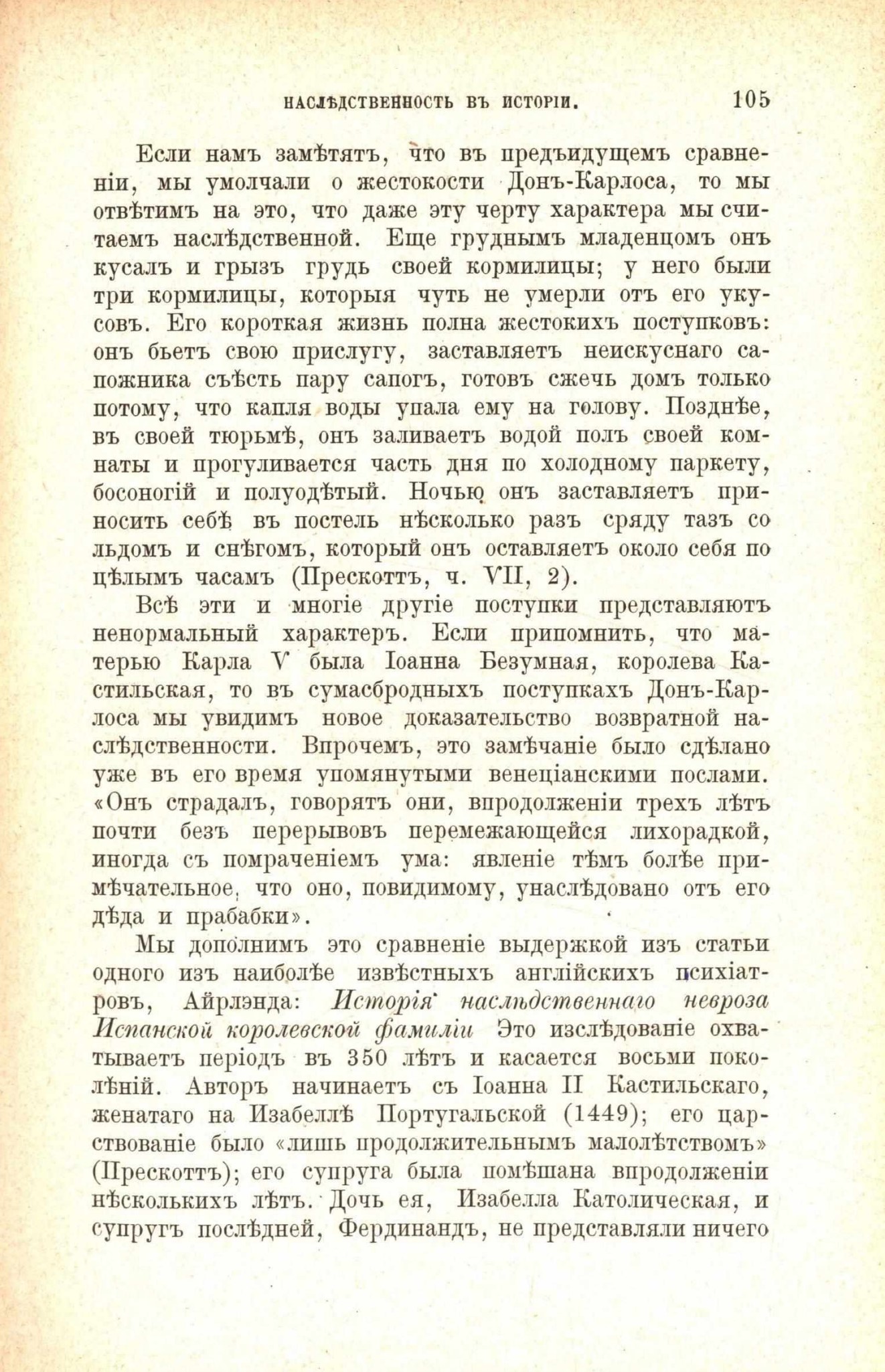 НАСЛѢДСТВЕННОСТЬ ВЪ ИСТОРІИ. 105

Если намъ замѣтятъ, что въ предъидущемъ сравненіи, мы умолчали о жестокости Донъ-Карлоса, то мы отвѣтимъ на это, что даже эту черту характера мы считаемъ наслѣдственной. Еще груднымъ младенцомъ онъ кусалъ и грызъ грудь своей кормилицы; у него были три кормилицы, которыя чуть не умерли отъ его укусовъ. Его короткая жизнь полна жестокихъ поступковъ: онъ бьетъ свою прислугу, заставляетъ неискуснаго сапожника съѣсть пару сапогъ, готовъ сжечь домъ только потому, что капля воды упала ему на голову. Позднѣе, въ своей тюрьмѣ, онъ заливаетъ водой полъ своей комнаты и прогуливается часть дня по холодному паркету, босоногій и полуодѣтый. Ночью онъ заставляетъ приносить себѣ въ постель нѣсколько разъ сряду тазъ со льдомъ и снѣгомъ, который онъ оставляетъ около себя по цѣлымъ часамъ (Прескоттъ, ч. VII, 2).

Всѣ эти и многіе другіе поступки представляютъ ненормальный характеръ. Если припомнить, что матерью Карла V была Іоанна Безумная, королева Кастильская, то въ сумасбродныхъ поступкахъ Донъ-Карлоса мы увидимъ новое доказательство возвратной наслѣдственности. Впрочемъ, это замѣчаніе было сдѣлано уже въ его время упомянутыми венеціанскими послами. «Онъ страдалъ, говорятъ они, впродолженіи трехъ лѣтъ почти безъ перерывовъ перемежающейся лихорадкой, иногда съ помраченіемъ ума: явленіе тѣмъ болѣе примѣчательное, что оно, повидимому, унаслѣдовано отъ его дѣда и прабабки».

Мы дополнимъ это сравненіе выдержкой изъ статьи одного изъ наиболѣе извѣстныхъ англійскихъ психіатровъ, Айрлэнда: Исторія наслѣдственнаго невроза Испанской королевской фамиліи Это изслѣдованіе охватываетъ періодъ въ 350 лѣтъ и касается восьми поколѣній. Авторъ начинаетъ съ Іоанна II Кастильскаго, женатаго на Изабеллѣ Португальской (1449); его царствованіе было «лишь продолжительнымъ малолѣтствомъ» (Прескоттъ); его супруга была помѣшана впродолженіи нѣсколькихъ лѣтъ. Дочь ея, Изабелла Католическая, и супругъ послѣдней, Фердинандъ, не представляли ничего